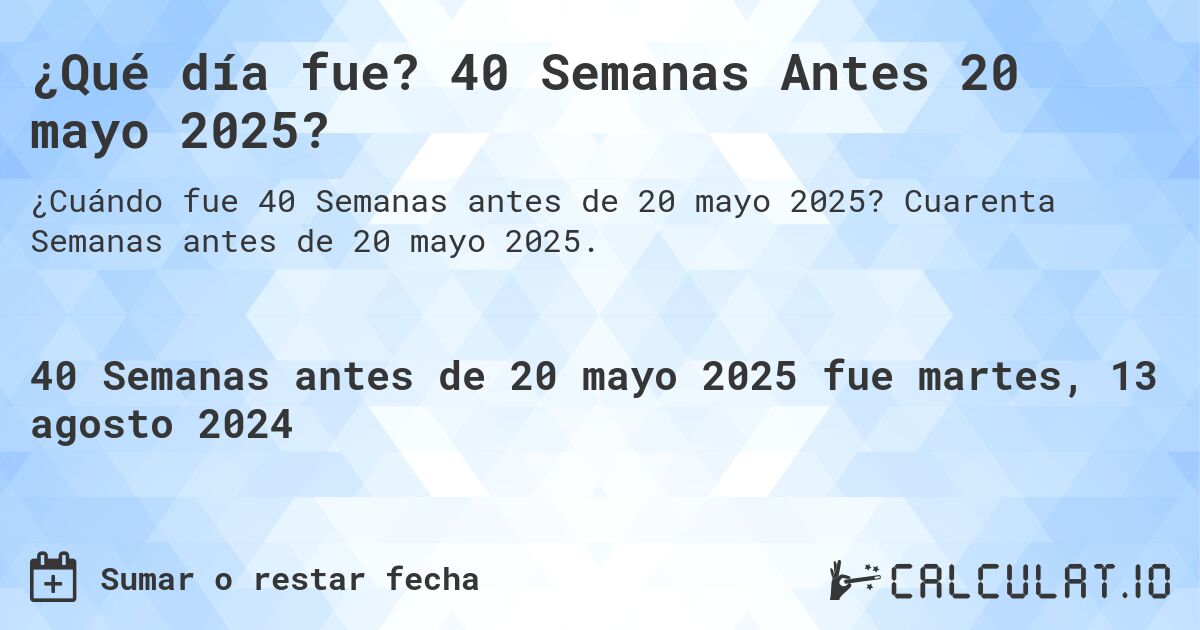 ¿Qué día fue? 40 Semanas Antes 20 mayo 2025?

¿Cuándo fue 40 Semanas antes de 20 mayo 2025? Cuarenta Semanas antes de 20 mayo 2025.

40 Semanas antes de 20 mayo 2025 fue martes, 13 agosto 2024

Sumar o restar fecha

CALCULAT.IO